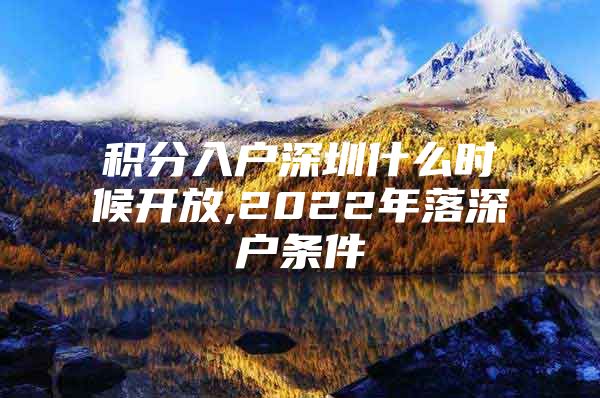 积分入户深圳什么时候开放,2022年落深户条件